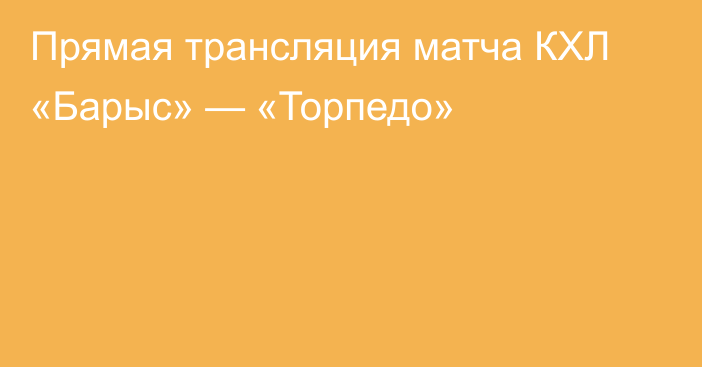 Прямая трансляция матча КХЛ «Барыс» — «Торпедо»